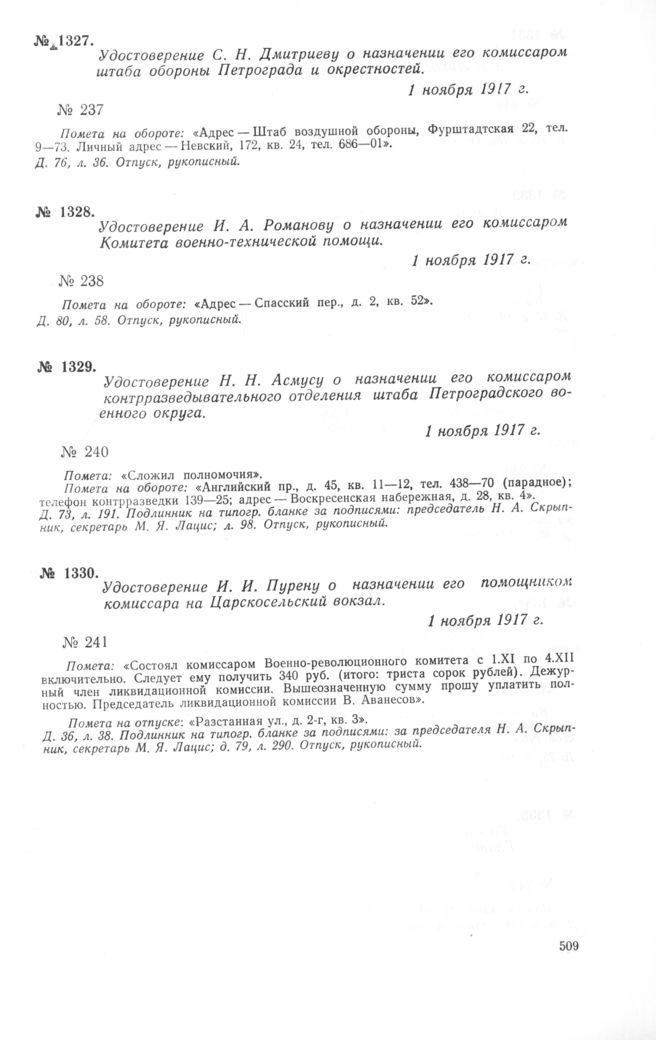 № 1327. Удостоверение С. Н. Дмитриеву о назначении его комиссаром штаба обороны Петрограда и окрестностей.

1 ноября 1917 г.

№ 237

Помета на обороте: «Адрес — Штаб воздушной обороны, Фурштадтская 22, тел. 9—73. Личный адрес — Невский, 172, кв. 24, тел. 686—01».
Д. 76, л. 36. Отпуск, рукописный.

№ 1328. Удостоверение И. А. Романову о назначении его комиссаром Комитета военно-технической помощи.

1 ноября 1917 г.

№ 238

Помета на обороте: «Адрес — Спасский пер., д. 2, кв. 52».
Д. 80, л. 58. Отпуск, рукописный.

№ 1329. Удостоверение Н. Н. Асмусу о назначении его комиссаром контрразведывательного отделения штаба Петроградского военного округа.

1 ноября 1917 г.

№ 240

Помета: «Сложил полномочия».
Помета на обороте: «Английский пр., д. 45, кв. 11—12, тел. 438—70 (парадное); телефон контрразведки 139—25; адрес — Воскресенская набережная, д. 28, кв. 4».
Д. 73, л. 191. Подлинник на типогр. бланке за подписями: председатель Н. А. Скрыпник, секретарь М. Я. Лацис; л. 98. Отпуск, рукописный.

№ 1330. Удостоверение И. И. Пурену о назначении его помощником комиссара на Царскосельский вокзал.

1 ноября 1917 г.

№ 241

Помета: «Состоял комиссаром Военно-революционного комитета с 1.XI по 4.XII включительно. Следует ему получить 340 руб. (итого: триста сорок рублей). Дежурный член ликвидационной комиссии. Вышеозначенную сумму прошу уплатить полностью. Председатель ликвидационной комиссии В. Аванесов».

Помета на отпуске: «Разстанная ул., д. 2-г, кв. 3».
Д. 36, л. 38. Подлинник на типогр. бланке за подписями: за председателя Н. А. Скрыпник, секретарь М. Я. Лацис; д. 79, л. 290. Отпуск, рукописный.

509